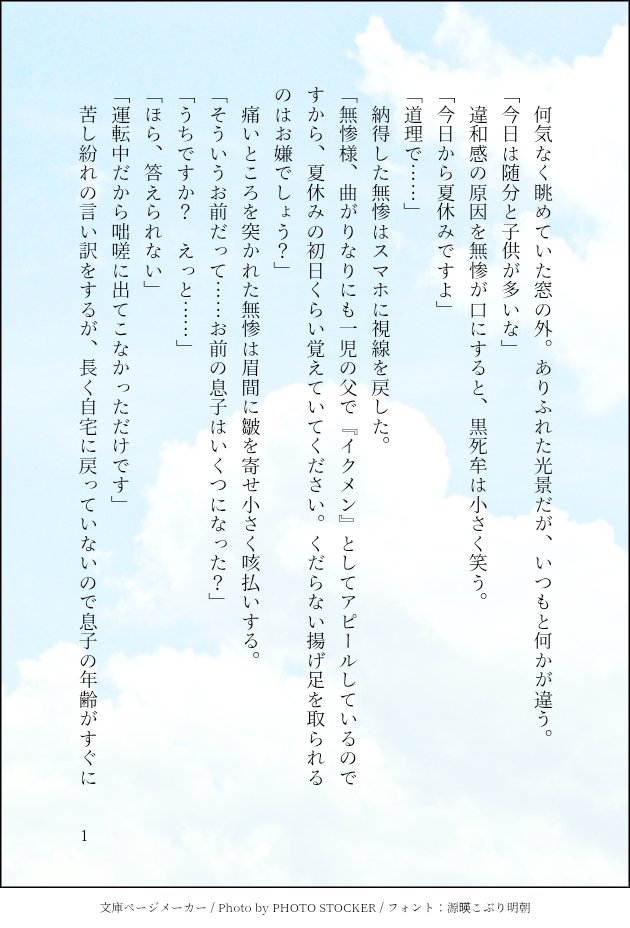 何気なく眺めていた窓の外。ありふれた光景だが、いつもと何かが違う。
「今日は随分と子供が多いな」
違和感の原因を無惨が口にすると、黒死牟は小さく笑う。
「今日から夏休みですよ」
「道理で……」
納得した無惨はスマホに視線を戻した。
「無惨様、曲がりなりにも一児の父で『イクメン』としてアピールしているのですから、夏休みの初日くらい覚えていてください。くだらない揚げ足を取られるのはお嫌でしょう？」
痛いところを突かれた無惨は眉間に皺を寄せ小さく咳払いする。
「そういうお前だって……お前の息子はいくつになった？」
「うちですか？　えっと……」
「ほら、答えられない」
「運転中だから咄嗟に出てこなかっただけです」
苦し紛れの言い訳をするが、長く自宅に戻っていないので息子の年齢がすぐに

1

文庫ページメーカー / Photo by PHOTO STOCKER / フォント：源暎こぶり明朝